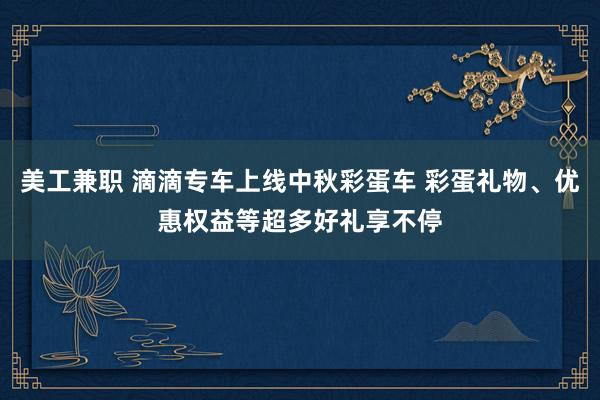 美工兼职 滴滴专车上线中秋彩蛋车 彩蛋礼物、优惠权益等超多好礼享不停